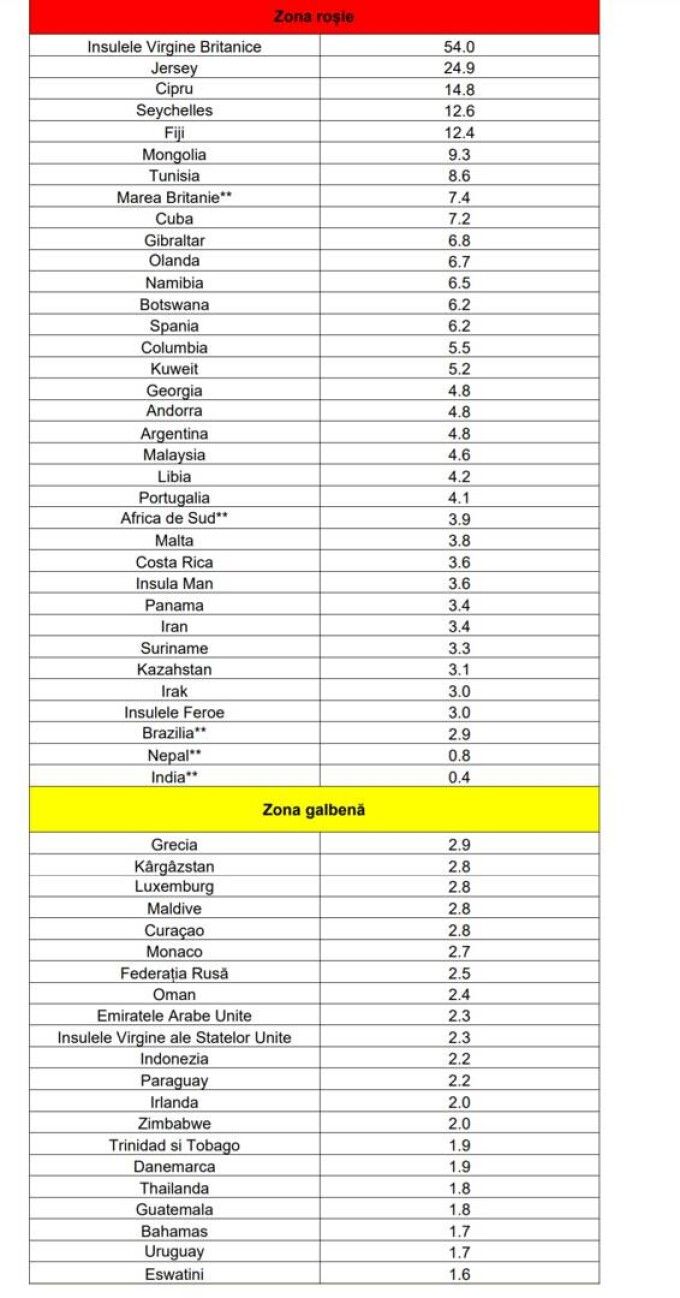 | Zona roșie | |
|---|---|
| Insulele Virgine Britanice | 54.0 |
| Jersey | 24.9 |
| Cipru | 14.8 |
| Seychelles | 12.6 |
| Fiji | 12.4 |
| Mongolia | 9.3 |
| Tunisia | 8.6 |
| Marea Britanie** | 7.4 |
| Cuba | 7.2 |
| Gibraltar | 6.8 |
| Olanda | 6.7 |
| Namibia | 6.5 |
| Botswana | 6.2 |
| Spania | 6.2 |
| Columbia | 5.5 |
| Kuweit | 5.2 |
| Georgia | 4.8 |
| Andorra | 4.8 |
| Argentina | 4.8 |
| Malaysia | 4.6 |
| Libia | 4.2 |
| Portugalia | 4.1 |
| Africa de Sud** | 3.9 |
| Malta | 3.8 |
| Costa Rica | 3.6 |
| Insula Man | 3.6 |
| Panama | 3.4 |
| Iran | 3.4 |
| Suriname | 3.3 |
| Kazahstan | 3.1 |
| Irak | 3.0 |
| Insulele Feroe | 3.0 |
| Brazilia** | 2.9 |
| Nepal** | 0.8 |
| India** | 0.4 |
| Zona galbenă | |
| Grecia | 2.9 |
| Kârgâzstan | 2.8 |
| Luxemburg | 2.8 |
| Maldive | 2.8 |
| Curaçao | 2.8 |
| Monaco | 2.7 |
| Federația Rusă | 2.5 |
| Oman | 2.4 |
| Emiratele Arabe Unite | 2.3 |
| Insulele Virgine ale Statelor Unite | 2.3 |
| Indonezia | 2.2 |
| Paraguay | 2.2 |
| Irlanda | 2.0 |
| Zimbabwe | 2.0 |
| Trinidad si Tobago | 1.9 |
| Danemarca | 1.9 |
| Thailanda | 1.8 |
| Guatemala | 1.8 |
| Bahamas | 1.7 |
| Uruguay | 1.7 |
| Eswatini | 1.6 |